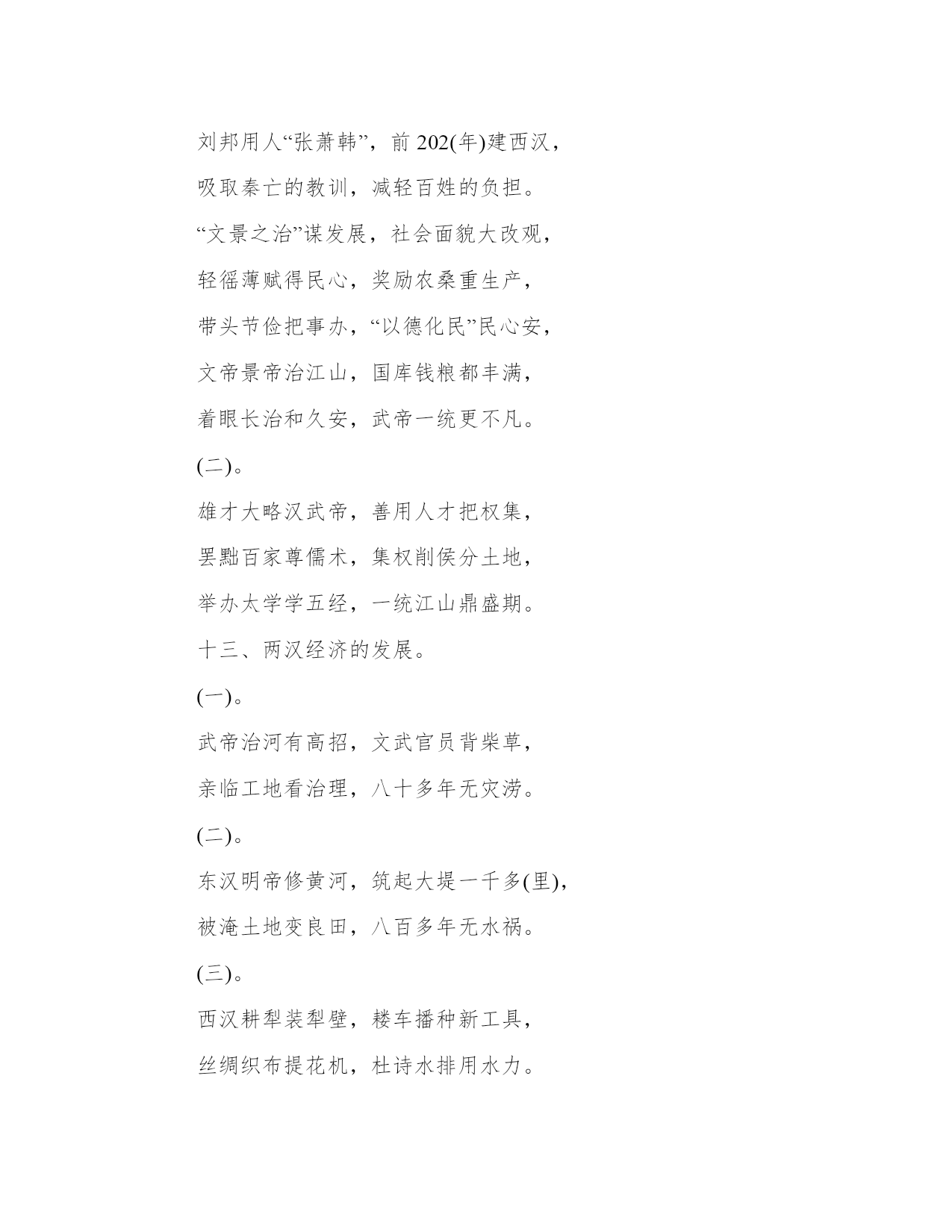 刘邦用人“张萧韩”，前 202(年)建西汉，

吸取秦亡的教训，减轻百姓的负担。

“文景之治”谋发展，社会面貌大改观，

轻徭薄赋得民心，奖励农桑重生产，

带头节俭把事办，“以德化民”民心安，

文帝景帝治江山，国库钱粮都丰满，

着眼长治和久安，武帝一统更不凡。

(二)。

雄才大略汉武帝，善用人才把权集，

罢黜百家尊儒术，集权削侯分土地，

举办太学学五经，一统江山鼎盛期。

十三、两汉经济的发展。

(一)。

武帝治河有高招，文武官员背柴草，

亲临工地看治理，八十多年无灾涝。

(二)。

东汉明帝修黄河，筑起大堤一千多(里)，

被淹土地变良田，八百多年无水祸。

(三)。

西汉耕犁装犁壁，耧车播种新工具，

丝绸织布提花机，杜诗水排用水力。